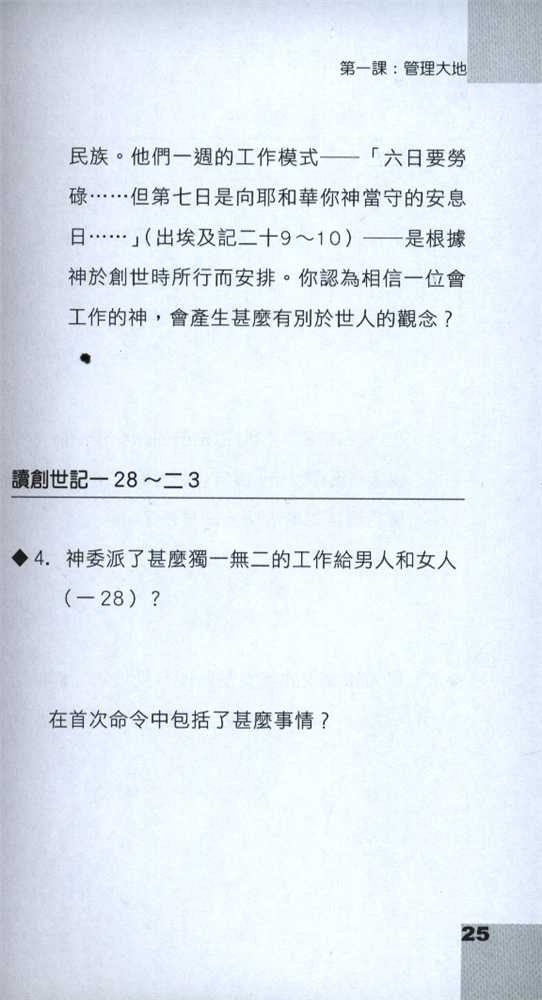 第一課：管理大地

民族。他們一週的工作模式——「六日要勞碌……但第七日是向耶和華你神當守的安息日……」（出埃及記二十9～10）——是根據神於創世時所行而安排。你認為相信一位會工作的神，會產生甚麼有別於世人的觀念？

讀創世記一28～二3

◆4. 神委派了甚麼獨一無二的工作給男人和女人（一28）？

在首次命令中包括了甚麼事情？

25